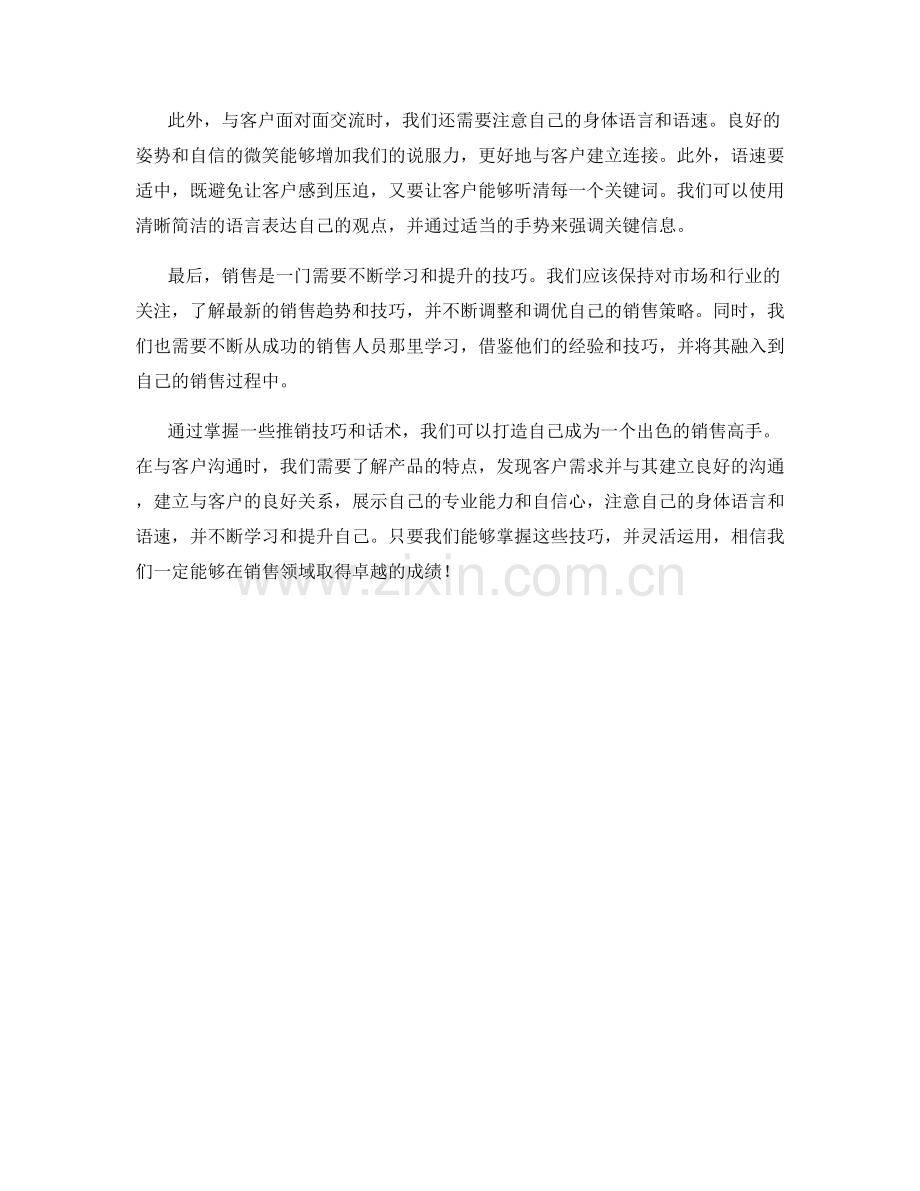 此外，与客户面对面交流时，我们还需要注意自己的身体语言和语速。良好的姿势和自信的微笑能够增加我们的说服力，更好地与客户建立连接。此外，语速要适中，既避免让客户感到压迫，又要让客户能够听清每一个关键词。我们可以使用清晰简洁的语言表达自己的观点，并通过适当的手势来强调关键信息。

最后，销售是一门需要不断学习和提升的技巧。我们应该保持对市场和行业的关注，了解最新的销售趋势和技巧，并不断调整和调优自己的销售策略。同时，我们也需要不断从成功的销售人员那里学习，借鉴他们的经验和技巧，并将其融入到自己的销售过程中。

通过掌握一些推销技巧和话术，我们可以打造自己成为一个出色的销售高手。在与客户沟通时，我们需要了解产品的特点，发现客户需求并与其建立良好的沟通，建立与客户的良好关系，展示自己的专业能力和自信心，注意自己的身体语言和语速，并不断学习和提升自己。只要我们能够掌握这些技巧，并灵活运用，相信我们一定能够在销售领域取得卓越的成绩！

www.zixin.com.cn